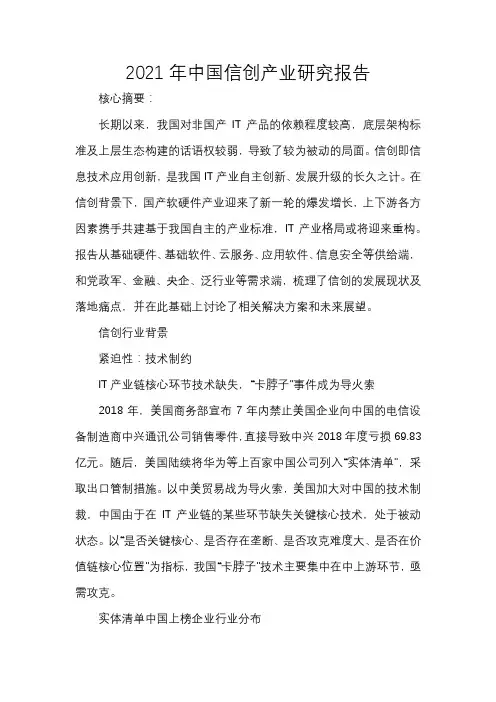 2021 年中国信创产业研究报告

核心摘要：

长期以来，我国对非国产 IT 产品的依赖程度较高，底层架构标准及上层生态构建的话语权较弱，导致了较为被动的局面。信创即信息技术应用创新，是我国 IT 产业自主创新、发展升级的长久之计。在信创背景下，国产软硬件产业迎来了新一轮的爆发增长，上下游各方因素携手共建基于我国自主的产业标准，IT 产业格局或将迎来重构。报告从基础硬件、基础软件、云服务、应用软件、信息安全等供给端，和党政军、金融、央企、泛行业等需求端，梳理了信创的发展现状及落地痛点，并在此基础上讨论了相关解决方案和未来展望。

信创行业背景

紧迫性：技术制约

IT 产业链核心环节技术缺失，"卡脖子"事件成为导火索

2018 年，美国商务部宣布 7 年内禁止美国企业向中国的电信设备制造商中兴通讯公司销售零件，直接导致中兴 2018 年度亏损 69.83 亿元。随后，美国陆续将华为等上百家中国公司列入"实体清单"，采取出口管制措施。以中美贸易战为导火索，美国加大对中国的技术制裁，中国由于在 IT 产业链的某些环节缺失关键核心技术，处于被动状态。以"是否关键核心、是否存在垄断、是否攻克难度大、是否在价值链核心位置"为指标，我国"卡脖子"技术主要集中在中上游环节，亟需攻克。

实体清单中国上榜企业行业分布